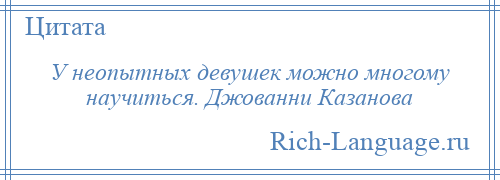 Цитата

У неопытных девушек можно многому научиться. Джованни Казанова

Rich-Language.ru